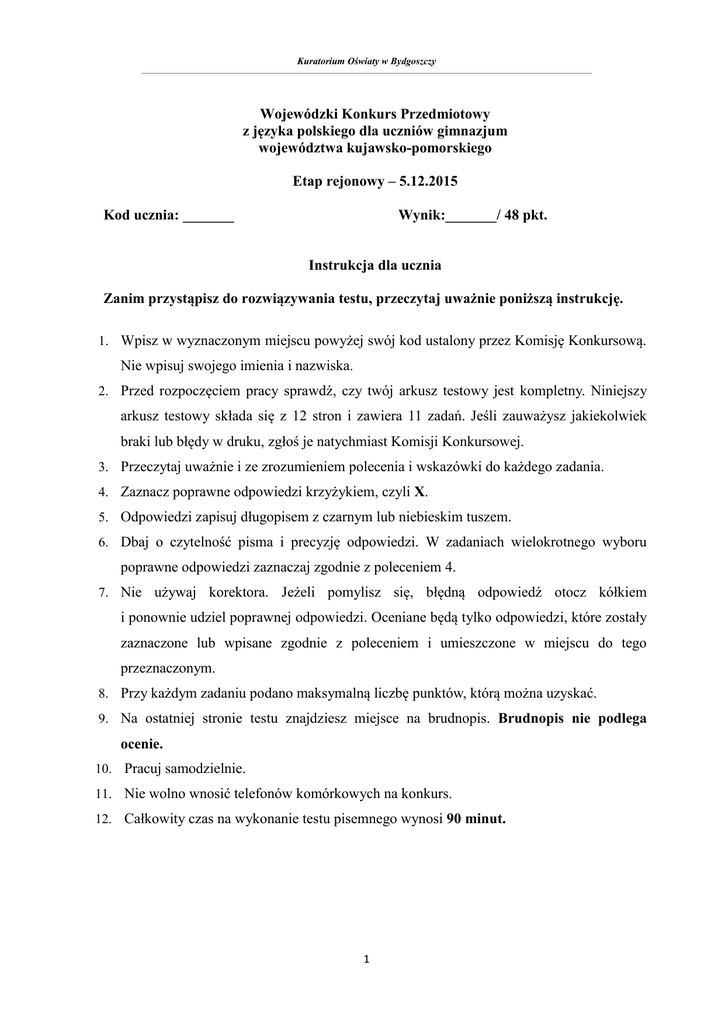 Kuratorium Oświaty w Bydgoszczy

Wojewódzki Konkurs Przedmiotowy
z języka polskiego dla uczniów gimnazjum
województwa kujawsko-pomorskiego

Etap rejonowy – 5.12.2015

Kod ucznia: _______ Wynik:_______/ 48 pkt.

Instrukcja dla ucznia

Zanim przystąpisz do rozwiązywania testu, przeczytaj uważnie poniższą instrukcję.

1. Wpisz w wyznaczonym miejscu powyżej swój kod ustalony przez Komisję Konkursową. Nie wpisuj swojego imienia i nazwiska.
2. Przed rozpoczęciem pracy sprawdź, czy twój arkusz testowy jest kompletny. Niniejszy arkusz testowy składa się z 12 stron i zawiera 11 zadań. Jeśli zauważysz jakiekolwiek braki lub błędy w druku, zgłoś je natychmiast Komisji Konkursowej.
3. Przeczytaj uważnie i ze zrozumieniem polecenia i wskazówki do każdego zadania.
4. Zaznacz poprawne odpowiedzi krzyżykiem, czyli X.
5. Odpowiedzi zapisuj długopisem z czarnym lub niebieskim tuszem.
6. Dbaj o czytelność pisma i precyzję odpowiedzi. W zadaniach wielokrotnego wyboru poprawne odpowiedzi zaznaczaj zgodnie z poleceniem 4.
7. Nie używaj korektora. Jeżeli pomylisz się, błędną odpowiedź otocz kółkiem i ponownie udziel poprawnej odpowiedzi. Oceniane będą tylko odpowiedzi, które zostały zaznaczone lub wpisane zgodnie z poleceniem i umieszczone w miejscu do tego przeznaczonym.
8. Przy każdym zadaniu podano maksymalną liczbę punktów, którą można uzyskać.
9. Na ostatniej stronie testu znajdziesz miejsce na brudnopis. Brudnopis nie podlega ocenie.
10. Pracuj samodzielnie.
11. Nie wolno wnosić telefonów komórkowych na konkurs.
12. Całkowity czas na wykonanie testu pisemnego wynosi 90 minut.

1